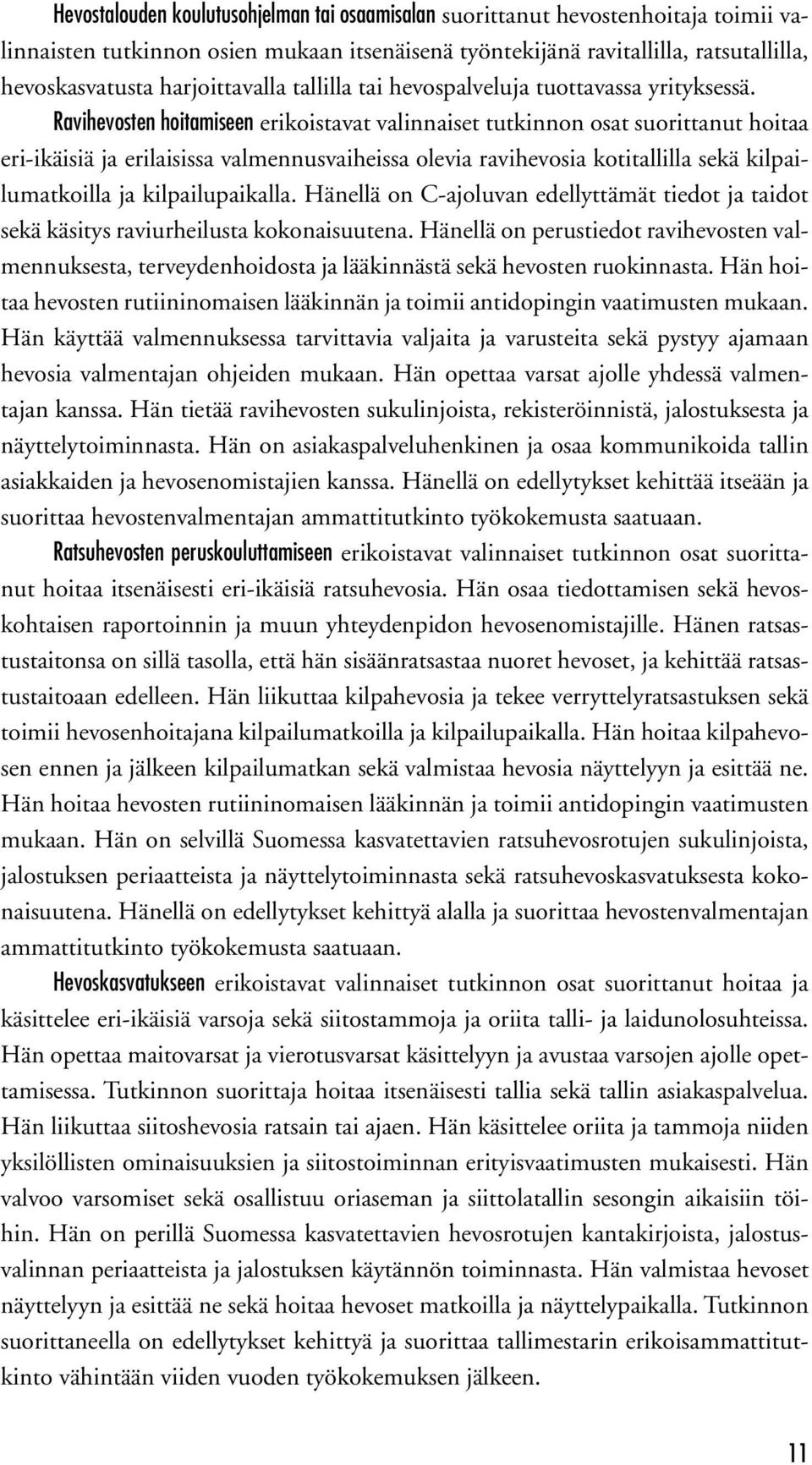 Hevostalouden koulutusohjelman tai osaamisalan suorittanut hevostenhoitaja toimii valinnaisten tutkinnon osien mukaan itsenäisenä työntekijänä ravitallilla, ratsutallilla, hevoskasvatusta harjoittavalla tallilla tai hevospalveluja tuottavassa yrityksessä. Ravihevosten hoitamiseen erikoistavat valinnaiset tutkinnon osat suorittanut hoitaa eri-ikäisiä ja erilaisissa valmennusvaiheissa olevia ravihevosia kotitallilla sekä kilpailumatkoilla ja kilpailupaikalla. Hänellä on C-ajoluvan edellyttämät tiedot ja taidot sekä käsitys raviurheilusta kokonaisuutena. Hänellä on perustiedot ravihevosten valmennuksesta, terveydenhoidosta ja lääkinnästä sekä hevosten ruokinnasta. Hän hoitaa hevosten rutiininomaisen lääkinnän ja toimii antidopingin vaatimusten mukaan. Hän käyttää valmennuksessa tarvittavia valjaita ja varusteita sekä pystyy ajamaan hevosia valmentajan ohjeiden mukaan. Hän opettaa varsat ajolle yhdessä valmentajan kanssa. Hän tietää ravihevosten sukulinjoista, rekisteröinnistä, jalostuksesta ja näyttelytoiminnasta. Hän on asiakaspalveluhenkinen ja osaa kommunikoida tallin asiakkaiden ja hevosenomistajien kanssa. Hänellä on edellytykset kehittää itseään ja suorittaa hevostenvalmentajan ammattitutkinto työkokemusta saatuaan.

Ratsuhevosten peruskouluttamiseen erikoistavat valinnaiset tutkinnon osat suorittanut hoitaa itsenäisesti eri-ikäisiä ratsuhevosia. Hän osaa tiedottamisen sekä hevoskohtaisen raportoinnin ja muun yhteydenpidon hevosenomistajille. Hänen ratsastustaitonsa on sillä tasolla, että hän sisäänratsastaa nuoret hevoset, ja kehittää ratsastustaitoaan edelleen. Hän liikuttaa kilpahevosia ja tekee verryttelyratsastuksen sekä toimii hevosenhoitajana kilpailumatkoilla ja kilpailupaikalla. Hän hoitaa kilpahevosen ennen ja jälkeen kilpailumatkan sekä valmistaa hevosia näyttelyyn ja esittää ne. Hän hoitaa hevosten rutiininomaisen lääkinnän ja toimii antidopingin vaatimusten mukaan. Hän on selvillä Suomessa kasvatettavien ratsuhevosrotujen sukulinjoista, jalostuksen periaatteista ja näyttelytoiminnasta sekä ratsuhevoskasvatuksesta kokonaisuutena. Hänellä on edellytykset kehittyä alalla ja suorittaa hevostenvalmentajan ammattitutkinto työkokemusta saatuaan.

Hevoskasvatukseen erikoistavat valinnaiset tutkinnon osat suorittanut hoitaa ja käsittelee eri-ikäisiä varsoja sekä siitostammoja ja oriita talli- ja laidunolosuhteissa. Hän opettaa maitovarsat ja vierotusvarsat käsittelyyn ja avustaa varsojen ajolle opettamisessa. Tutkinnon suorittaja hoitaa itsenäisesti tallia sekä tallin asiakaspalvelua. Hän liikuttaa siitoshevosia ratsain tai ajaen. Hän käsittelee oriita ja tammoja niiden yksilöllisten ominaisuuksien ja siitostoiminnan erityisvaatimusten mukaisesti. Hän valvoo varsomiset sekä osallistuu oriaseman ja siittolatallin sesongin aikaisiin töihin. Hän on perillä Suomessa kasvatettavien hevosrotujen kantakirjoista, jalostusvalinnan periaatteista ja jalostuksen käytännön toiminnasta. Hän valmistaa hevoset näyttelyyn ja esittää ne sekä hoitaa hevoset matkoilla ja näyttelypaikalla. Tutkinnon suorittaneella on edellytykset kehittyä ja suorittaa tallimestarin erikoisammattitutkinto vähintään viiden vuoden työkokemuksen jälkeen.

11